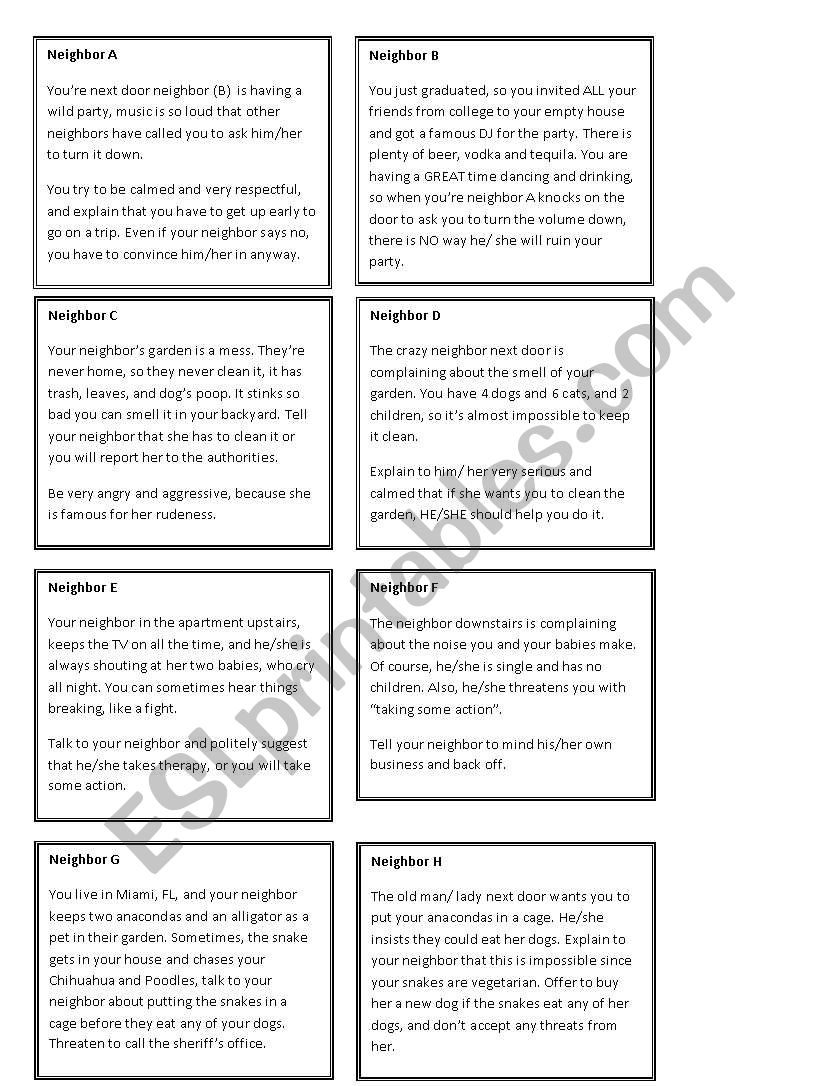 Neighbor A

You're next door neighbor (B) is having a wild party, music is so loud that other neighbors have called you to ask him/her to turn it down.

You try to be calmed and very respectful, and explain that you have to get up early to go on a trip. Even if your neighbor says no, you have to convince him/her in anyway.

Neighbor B

You just graduated, so you invited ALL your friends from college to your empty house and got a famous DJ for the party. There is plenty of beer, vodka and tequila. You are having a GREAT time dancing and drinking, so when you're neighbor A knocks on the door to ask you to turn the volume down, there is NO way he/ she will ruin your party.

Neighbor C

Your neighbor's garden is a mess. They're never home, so they never clean it, it has trash, leaves, and dog's poop. It stinks so bad you can smell it in your backyard. Tell your neighbor that she has to clean it or you will report her to the authorities.

Be very angry and aggressive, because she is famous for her rudeness.

Neighbor D

The crazy neighbor next door is complaining about the smell of your garden. You have 4 dogs and 6 cats, and 2 children, so it's almost impossible to keep it clean.

Explain to him/ her very serious and calmed that if she wants you to clean the garden, HE/SHE should help you do it.

Neighbor E

Your neighbor in the apartment upstairs, keeps the TV on all the time, and he/she is always shouting at her two babies, who cry all night. You can sometimes hear things breaking, like a fight.

Talk to your neighbor and politely suggest that he/she takes therapy, or you will take some action.

Neighbor F

The neighbor downstairs is complaining about the noise you and your babies make. Of course, he/she is single and has no children. Also, he/she threatens you with "taking some action".

Tell your neighbor to mind his/her own business and back off.

Neighbor G

You live in Miami, FL, and your neighbor keeps two anacondas and an alligator as a pet in their garden. Sometimes, the snake gets in your house and chases your Chihuahua and Poodles, talk to your neighbor about putting the snakes in a cage before they eat any of your dogs. Threaten to call the sheriff's office.

Neighbor H

The old man/ lady next door wants you to put your anacondas in a cage. He/she insists they could eat her dogs. Explain to your neighbor that this is impossible since your snakes are vegetarian. Offer to buy her a new dog if the snakes eat any of her dogs, and don't accept any threats from her.

ESLprintables.com